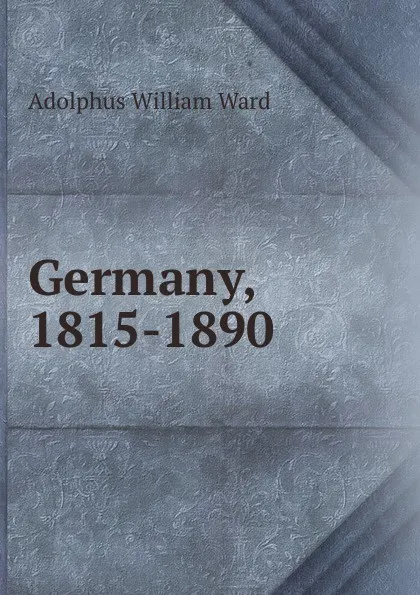 Adolphus William Ward

Germany, 1815-1890